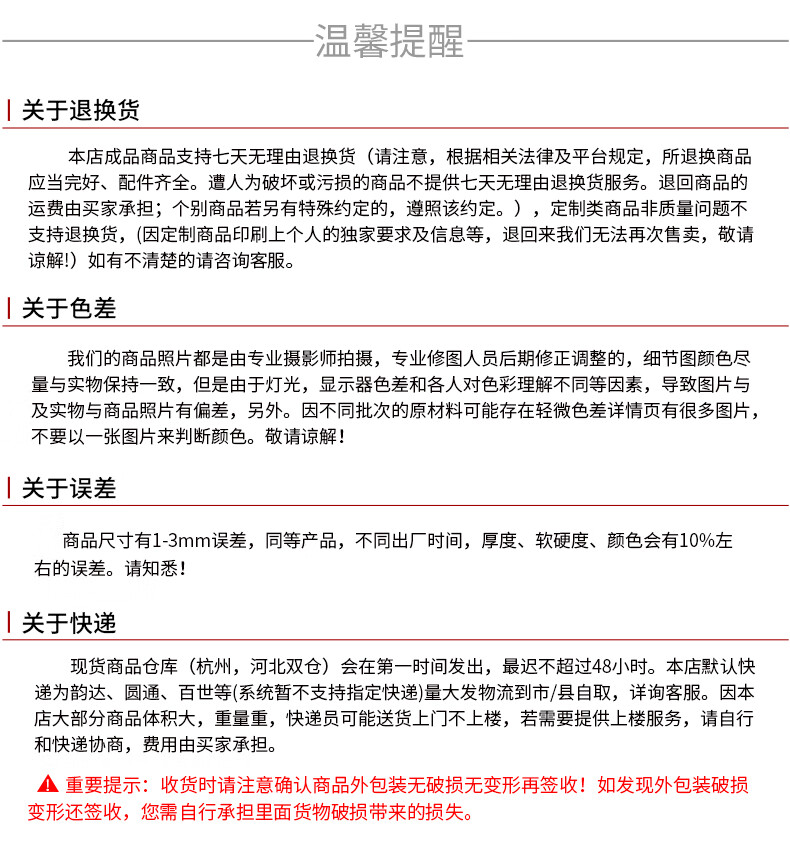 温馨提醒

关于退换货

本店成品商品支持七天无理由退换货（请注意，根据相关法律及平台规定，所退换商品应当完好、配件齐全。遭人为破坏或污损的商品不提供七天无理由退换货服务。退回商品的运费由买家承担；个别商品若另有特殊约定的，遵照该约定。），定制类商品非质量问题不支持退换货，(因定制商品印刷上个人的独家要求及信息等，退回来我们无法再次售卖，敬请谅解!）如有不清楚的请咨询客服。

关于色差

我们的商品照片都是由专业摄影师拍摄，专业修图人员后期修正调整的，细节图颜色尽量与实物保持一致，但是由于灯光，显示器色差和各人对色彩理解不同等因素，导致图片与及实物与商品照片有偏差，另外。因不同批次的原材料可能存在轻微色差详情页有很多图片，不要以一张图片来判断颜色。敬请谅解！

关于误差

商品尺寸有1-3mm误差，同等产品，不同出厂时间，厚度、软硬度、颜色会有10%左右的误差。请知悉！

关于快递

现货商品仓库（杭州，河北双仓）会在第一时间发出，最迟不超过48小时。本店默认快递为韵达、圆通、百世等(系统暂不支持指定快递)量大发物流到市/县自取，详询客服。因本店大部分商品体积大，重量重，快递员可能送货上门不上楼，若需要提供上楼服务，请自行和快递协商，费用由买家承担。

重要提示：收货时请注意确认商品外包装无破损无变形再签收！如发现外包装破损变形还签收，您需自行承担里面货物破损带来的损失。